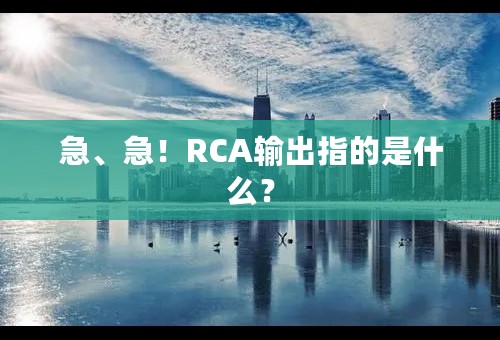 急、急！RCA输出指的是什么？